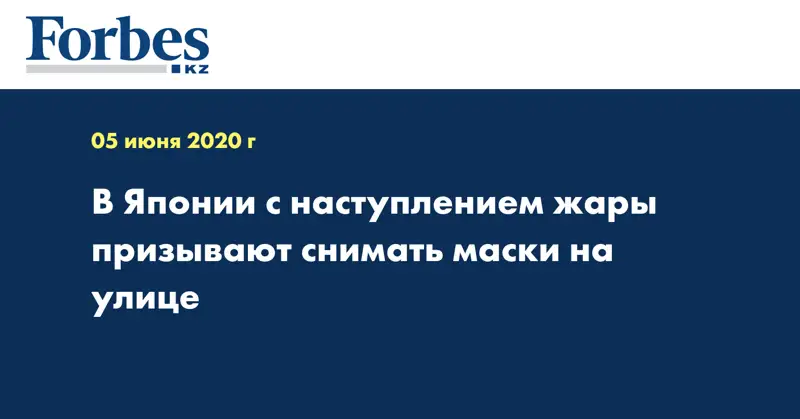 Forbes
KZ

05 июня 2020 г

В Японии с наступлением жары призывают снимать маски на улице